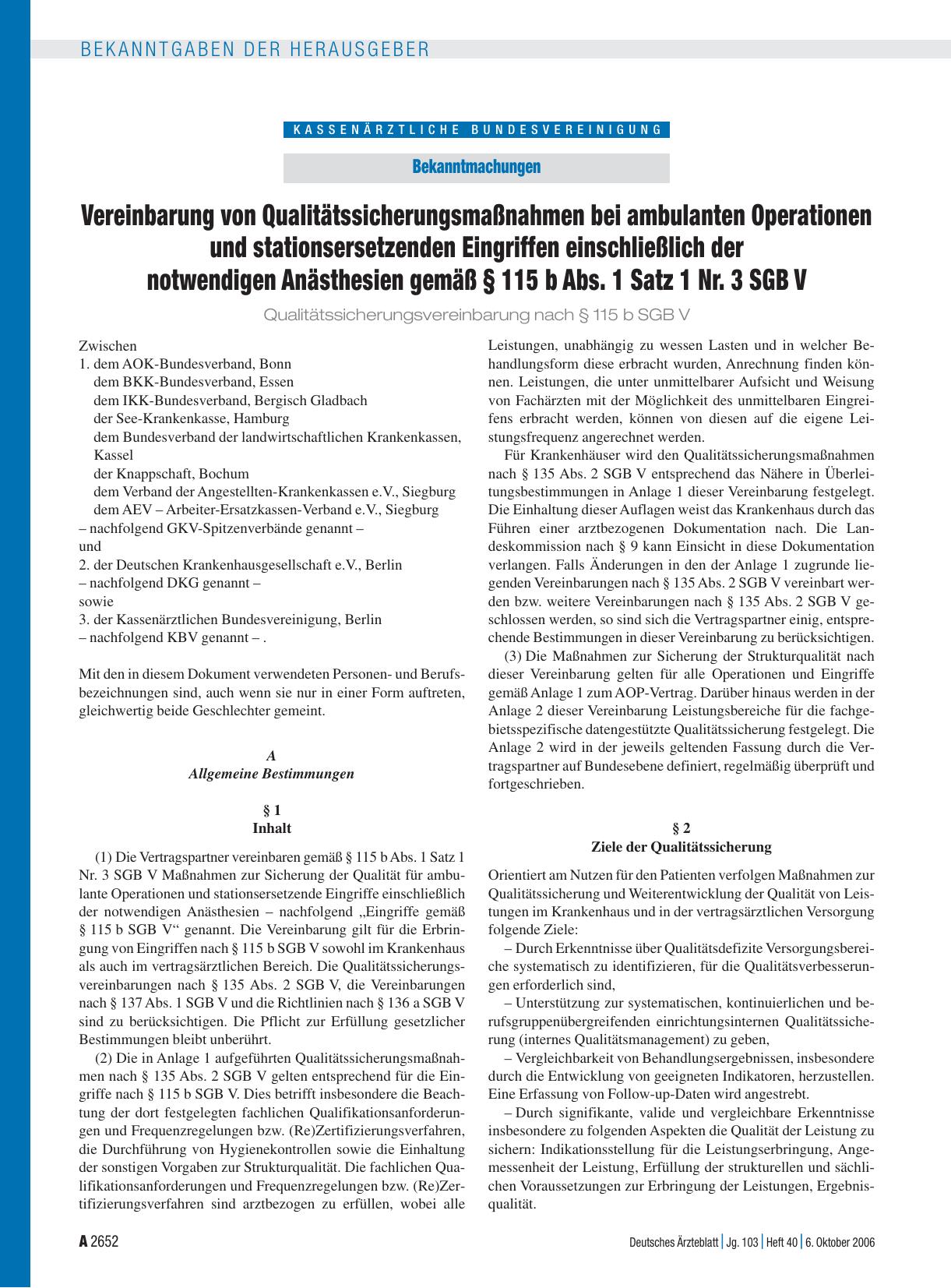 BEKANNTGABEN DER HERAUSGEBER

KASSENÄRZTLICHE BUNDESVEREINIGUNG

Bekanntmachungen

Vereinbarung von Qualitätssicherungsmaßnahmen bei ambulanten Operationen und stationsersetzenden Eingriffen einschließlich der notwendigen Anästhesien gemäß § 115 b Abs. 1 Satz 1 Nr. 3 SGB V

Qualitätssicherungsvereinbarung nach § 115 b SGB V

Zwischen
1. dem AOK-Bundesverband, Bonn
dem BKK-Bundesverband, Essen
dem IKK-Bundesverband, Bergisch Gladbach
der See-Krankenkasse, Hamburg
dem Bundesverband der landwirtschaftlichen Krankenkassen, Kassel
der Knappschaft, Bochum
dem Verband der Angestellten-Krankenkassen e.V., Siegburg
dem AEV – Arbeiter-Ersatzkassen-Verband e.V., Siegburg
– nachfolgend GKV-Spitzenverbände genannt –
und
2. der Deutschen Krankenhausgesellschaft e.V., Berlin
– nachfolgend DKG genannt –
sowie
3. der Kassenärztlichen Bundesvereinigung, Berlin
– nachfolgend KBV genannt – .

Mit den in diesem Dokument verwendeten Personen- und Berufsbezeichnungen sind, auch wenn sie nur in einer Form auftreten, gleichwertig beide Geschlechter gemeint.

A
Allgemeine Bestimmungen

§ 1
Inhalt

(1) Die Vertragspartner vereinbaren gemäß § 115 b Abs. 1 Satz 1 Nr. 3 SGB V Maßnahmen zur Sicherung der Qualität für ambulante Operationen und stationsersetzende Eingriffe einschließlich der notwendigen Anästhesien – nachfolgend „Eingriffe gemäß § 115 b SGB V“ genannt. Die Vereinbarung gilt für die Erbringung von Eingriffen nach § 115 b SGB V sowohl im Krankenhaus als auch im vertragsärztlichen Bereich. Die Qualitätssicherungsvereinbarungen nach § 135 Abs. 2 SGB V, die Vereinbarungen nach § 137 Abs. 1 SGB V und die Richtlinien nach § 136 a SGB V sind zu berücksichtigen. Die Pflicht zur Erfüllung gesetzlicher Bestimmungen bleibt unberührt.

(2) Die in Anlage 1 aufgeführten Qualitätssicherungsmaßnahmen nach § 135 Abs. 2 SGB V gelten entsprechend für die Eingriffe nach § 115 b SGB V. Dies betrifft insbesondere die Beachtung der dort festgelegten fachlichen Qualifikationsanforderungen und Frequenzregelungen bzw. (Re)Zertifizierungsverfahren, die Durchführung von Hygienekontrollen sowie die Einhaltung der sonstigen Vorgaben zur Strukturqualität. Die fachlichen Qualifikationsanforderungen und Frequenzregelungen bzw. (Re)Zertifizierungsverfahren sind arztbezogen zu erfüllen, wobei alle Leistungen, unabhängig zu wessen Lasten und in welcher Behandlungsform diese erbracht wurden, Anrechnung finden können. Leistungen, die unter unmittelbarer Aufsicht und Weisung von Fachärzten mit der Möglichkeit des unmittelbaren Eingreifens erbracht werden, können von diesen auf die eigene Leistungsfrequenz angerechnet werden.

Für Krankenhäuser wird den Qualitätssicherungsmaßnahmen nach § 135 Abs. 2 SGB V entsprechend das Nähere in Überleitungsbestimmungen in Anlage 1 dieser Vereinbarung festgelegt. Die Einhaltung dieser Auflagen weist das Krankenhaus durch das Führen einer arztbezogenen Dokumentation nach. Die Landeskommission nach § 9 kann Einsicht in diese Dokumentation verlangen. Falls Änderungen in den der Anlage 1 zugrunde liegenden Vereinbarungen nach § 135 Abs. 2 SGB V vereinbart werden bzw. weitere Vereinbarungen nach § 135 Abs. 2 SGB V geschlossen werden, so sind sich die Vertragspartner einig, entsprechende Bestimmungen in dieser Vereinbarung zu berücksichtigen.

(3) Die Maßnahmen zur Sicherung der Strukturqualität nach dieser Vereinbarung gelten für alle Operationen und Eingriffe gemäß Anlage 1 zum AOP-Vertrag. Darüber hinaus werden in der Anlage 2 dieser Vereinbarung Leistungsbereiche für die fachgebietsspezifische datengestützte Qualitätssicherung festgelegt. Die Anlage 2 wird in der jeweils geltenden Fassung durch die Vertragspartner auf Bundesebene definiert, regelmäßig überprüft und fortgeschrieben.

§ 2
Ziele der Qualitätssicherung

Orientiert am Nutzen für den Patienten verfolgen Maßnahmen zur Qualitätssicherung und Weiterentwicklung der Qualität von Leistungen im Krankenhaus und in der vertragsärztlichen Versorgung folgende Ziele:

– Durch Erkenntnisse über Qualitätsdefizite Versorgungsbereiche systematisch zu identifizieren, für die Qualitätsverbesserungen erforderlich sind,

– Unterstützung zur systematischen, kontinuierlichen und berufsgruppenübergreifenden einrichtungsinternen Qualitätssicherung (internes Qualitätsmanagement) zu geben,

– Vergleichbarkeit von Behandlungsergebnissen, insbesondere durch die Entwicklung von geeigneten Indikatoren, herzustellen. Eine Erfassung von Follow-up-Daten wird angestrebt.

– Durch signifikante, valide und vergleichbare Erkenntnisse insbesondere zu folgenden Aspekten die Qualität der Leistung zu sichern: Indikationsstellung für die Leistungserbringung, Angemessenheit der Leistung, Erfüllung der strukturellen und sächlichen Voraussetzungen zur Erbringung der Leistungen, Ergebnisqualität.

A 2652

Deutsches Ärzteblatt | Jg. 103 | Heft 40 | 6. Oktober 2006